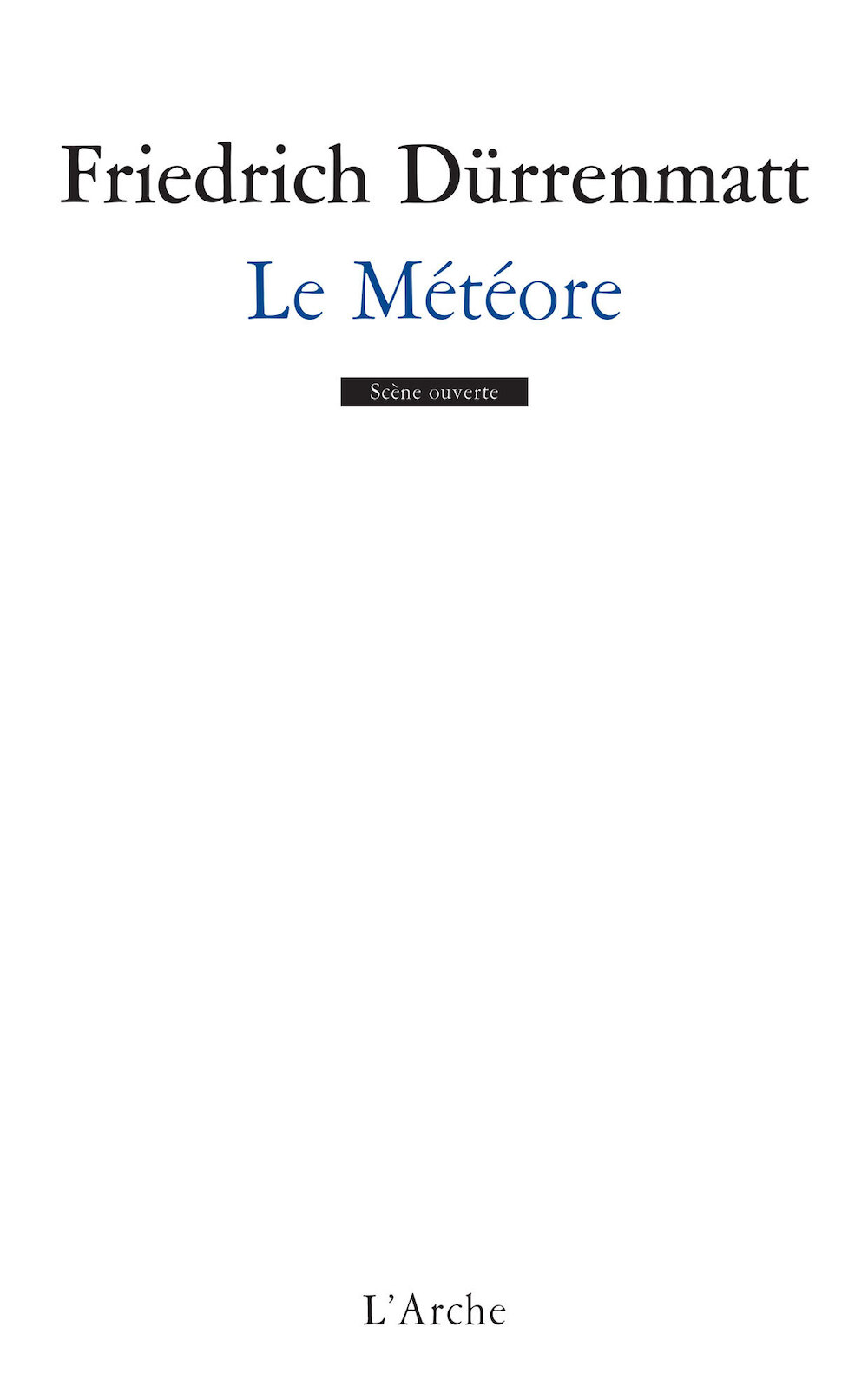 Friedrich Dürrenmatt

Le Météore

Scène ouverte

L'Arche